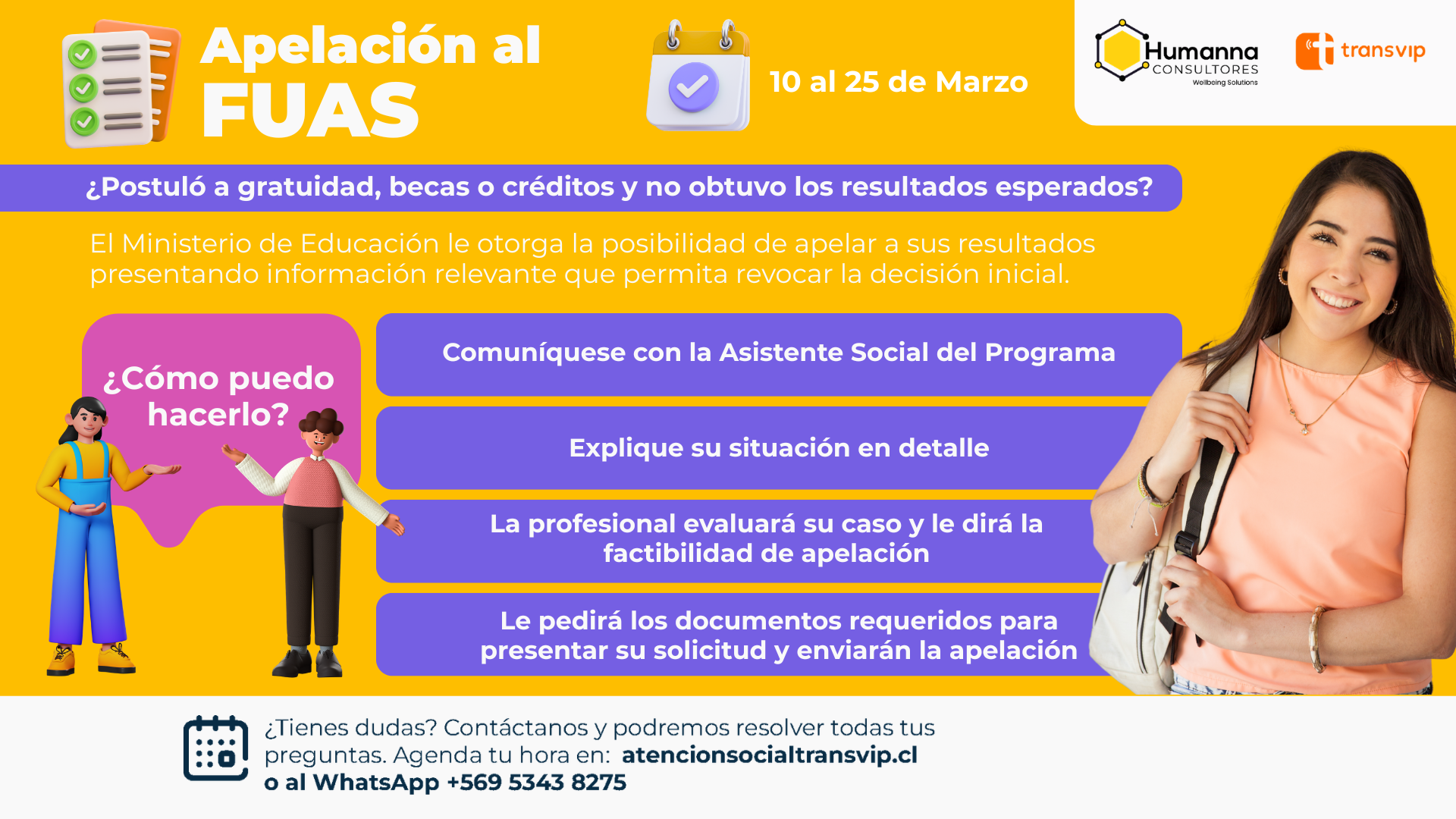 Apelación al FUAS

10 al 25 de Marzo

Humanna CONSULTORES Wellbeing Solutions

transvip

¿Postuló a gratuidad, becas o créditos y no obtuvo los resultados esperados?

El Ministerio de Educación le otorga la posibilidad de apelar a sus resultados presentando información relevante que permita revocar la decisión inicial.

¿Cómo puedo hacerlo?

Comuníquese con la Asistente Social del Programa

Explique su situación en detalle

La profesional evaluará su caso y le dirá la factibilidad de apelación

Le pedirá los documentos requeridos para presentar su solicitud y enviarán la apelación

¿Tienes dudas? Contáctanos y podremos resolver todas tus preguntas. Agenda tu hora en: atencionsocialtransvip.cl o al WhatsApp +569 5343 8275